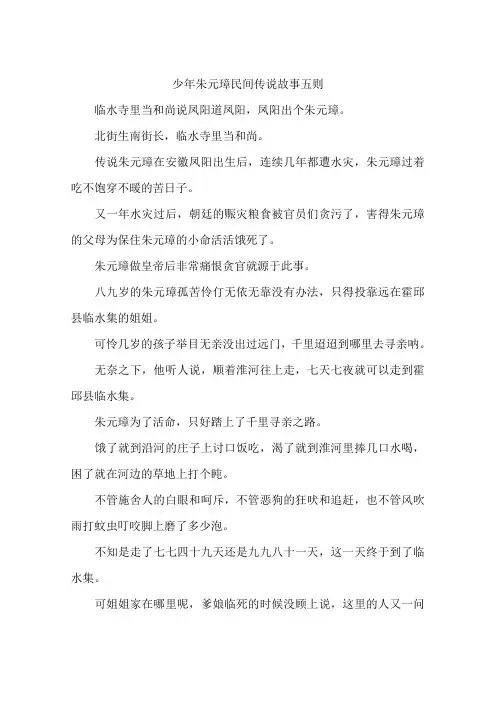 少年朱元璋民间传说故事五则

临水寺里当和尚说凤阳道凤阳，凤阳出个朱元璋。

北街生南街长，临水寺里当和尚。

传说朱元璋在安徽凤阳出生后，连续几年都遭水灾，朱元璋过着吃不饱穿不暖的苦日子。

又一年水灾过后，朝廷的赈灾粮食被官员们贪污了，害得朱元璋的父母为保住朱元璋的小命活活饿死了。

朱元璋做皇帝后非常痛恨贪官就源于此事。

八九岁的朱元璋孤苦伶仃无依无靠没有办法，只得投靠远在霍邱县临水集的姐姐。

可怜几岁的孩子举目无亲没出过远门，千里迢迢到哪里去寻亲呐。

无奈之下，他听人说，顺着淮河往上走，七天七夜就可以走到霍邱县临水集。

朱元璋为了活命，只好踏上了千里寻亲之路。

饿了就到沿河的庄子上讨口饭吃，渴了就到淮河里捧几口水喝，困了就在河边的草地上打个盹。

不管施舍人的白眼和呵斥，不管恶狗的狂吠和追赶，也不管风吹雨打蚊虫叮咬脚上磨了多少泡。

不知是走了七七四十九天还是九九八十一天，这一天终于到了临水集。

可姐姐家在哪里呢，爹娘临死的时候没顾上说，这里的人又一问